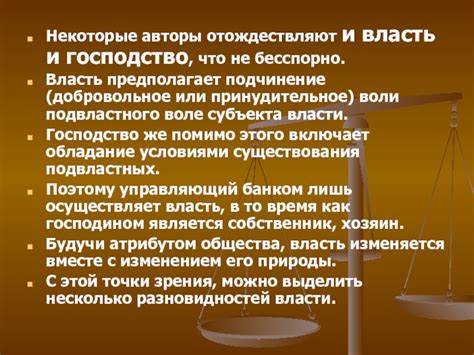 Некоторые авторы отождествляют и власть и господство, что не бесспорно.

Власть предполагает подчинение (добровольное или принудительное) воли подвластного воле субъекта власти.

Господство же помимо этого включает обладание условиями существования подвластных.

Поэтому управляющий банком лишь осуществляет власть, в то время как господином является собственник, хозяин.

Будучи атрибутом общества, власть изменяется вместе с изменением его природы.

С этой точки зрения, можно выделить несколько разновидностей власти.